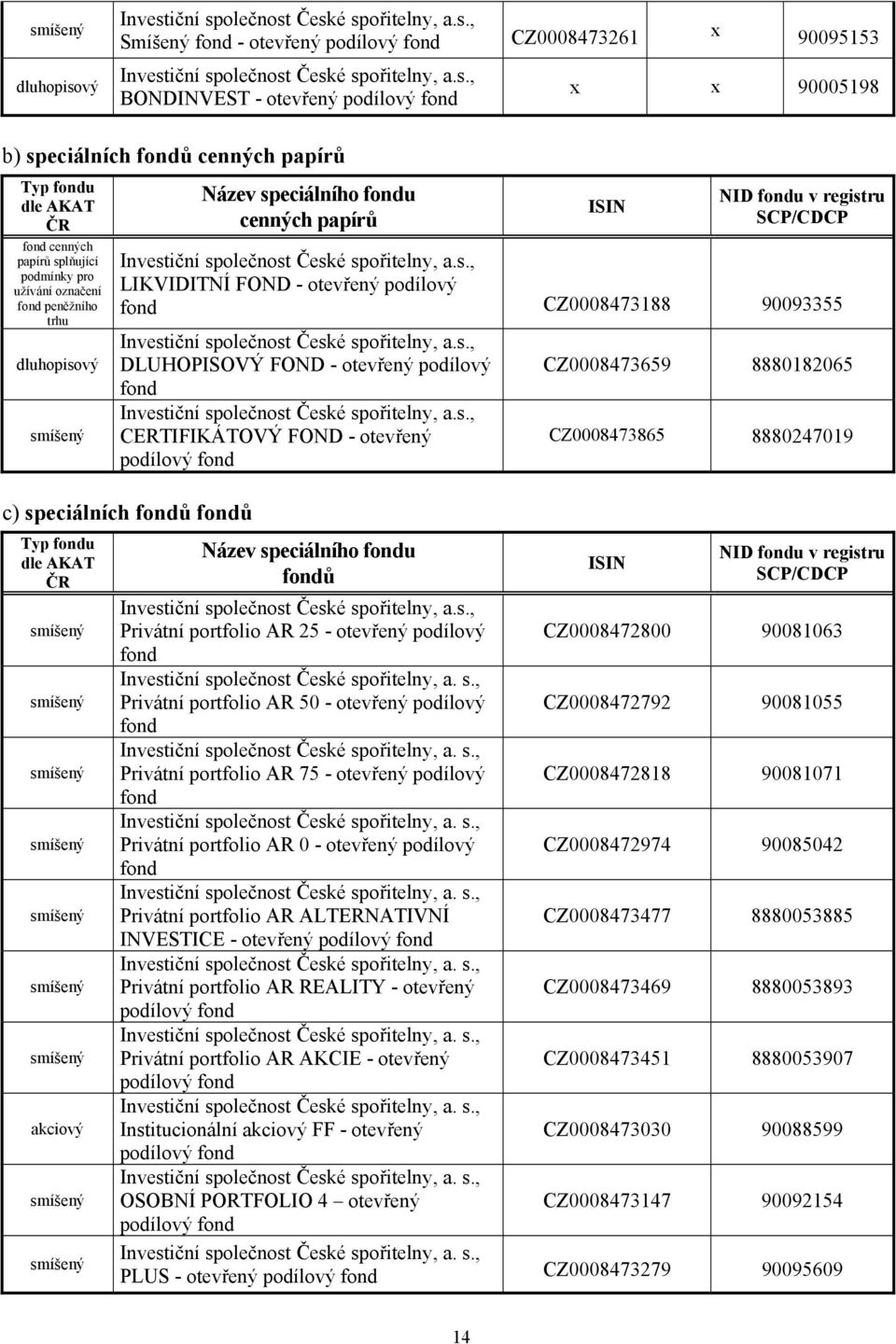 | smíšený | Investiční společnost České spořitelny, a.s., Smíšený fond - otevřený podílový fond | CZ0008473261 | x | 90095153 |
|---|---|---|---|---|
| dluhopisový | Investiční společnost České spořitelny, a.s., BONDINVEST - otevřený podílový fond | x | x | 90005198 |

b) speciálních fondů cenných papírů

| Typ fondu dle AKAT ČR | Název speciálního fondu cenných papírů | ISIN | NID fondu v registru SCP/CDCP |
|---|---|---|---|
| fond cenných papírů splňující podmínky pro užívání označení fond peněžního trhu | Investiční společnost České spořitelny, a.s., LIKVIDITNÍ FOND - otevřený podílový fond | CZ0008473188 | 90093355 |
| dluhopisový | Investiční společnost České spořitelny, a.s., DLUHOPISOVÝ FOND - otevřený podílový fond | CZ0008473659 | 8880182065 |
| smíšený | Investiční společnost České spořitelny, a.s., CERTIFIKÁTOVÝ FOND - otevřený podílový fond | CZ0008473865 | 8880247019 |

c) speciálních fondů fondů

| Typ fondu dle AKAT ČR | Název speciálního fondu fondů | ISIN | NID fondu v registru SCP/CDCP |
|---|---|---|---|
| smíšený | Investiční společnost České spořitelny, a.s., Privátní portfolio AR 25 - otevřený podílový fond | CZ0008472800 | 90081063 |
| smíšený | Investiční společnost České spořitelny, a. s., Privátní portfolio AR 50 - otevřený podílový fond | CZ0008472792 | 90081055 |
| smíšený | Investiční společnost České spořitelny, a. s., Privátní portfolio AR 75 - otevřený podílový fond | CZ0008472818 | 90081071 |
| smíšený | Investiční společnost České spořitelny, a. s., Privátní portfolio AR 0 - otevřený podílový fond | CZ0008472974 | 90085042 |
| smíšený | Investiční společnost České spořitelny, a. s., Privátní portfolio AR ALTERNATIVNÍ INVESTICE - otevřený podílový fond | CZ0008473477 | 8880053885 |
| smíšený | Investiční společnost České spořitelny, a. s., Privátní portfolio AR REALITY - otevřený podílový fond | CZ0008473469 | 8880053893 |
| smíšený | Investiční společnost České spořitelny, a. s., Privátní portfolio AR AKCIE - otevřený podílový fond | CZ0008473451 | 8880053907 |
| akciový | Investiční společnost České spořitelny, a. s., Institucionální akciový FF - otevřený podílový fond | CZ0008473030 | 90088599 |
| smíšený | Investiční společnost České spořitelny, a. s., OSOBNÍ PORTFOLIO 4 – otevřený podílový fond | CZ0008473147 | 90092154 |
| smíšený | Investiční společnost České spořitelny, a. s., PLUS - otevřený podílový fond | CZ0008473279 | 90095609 |

14